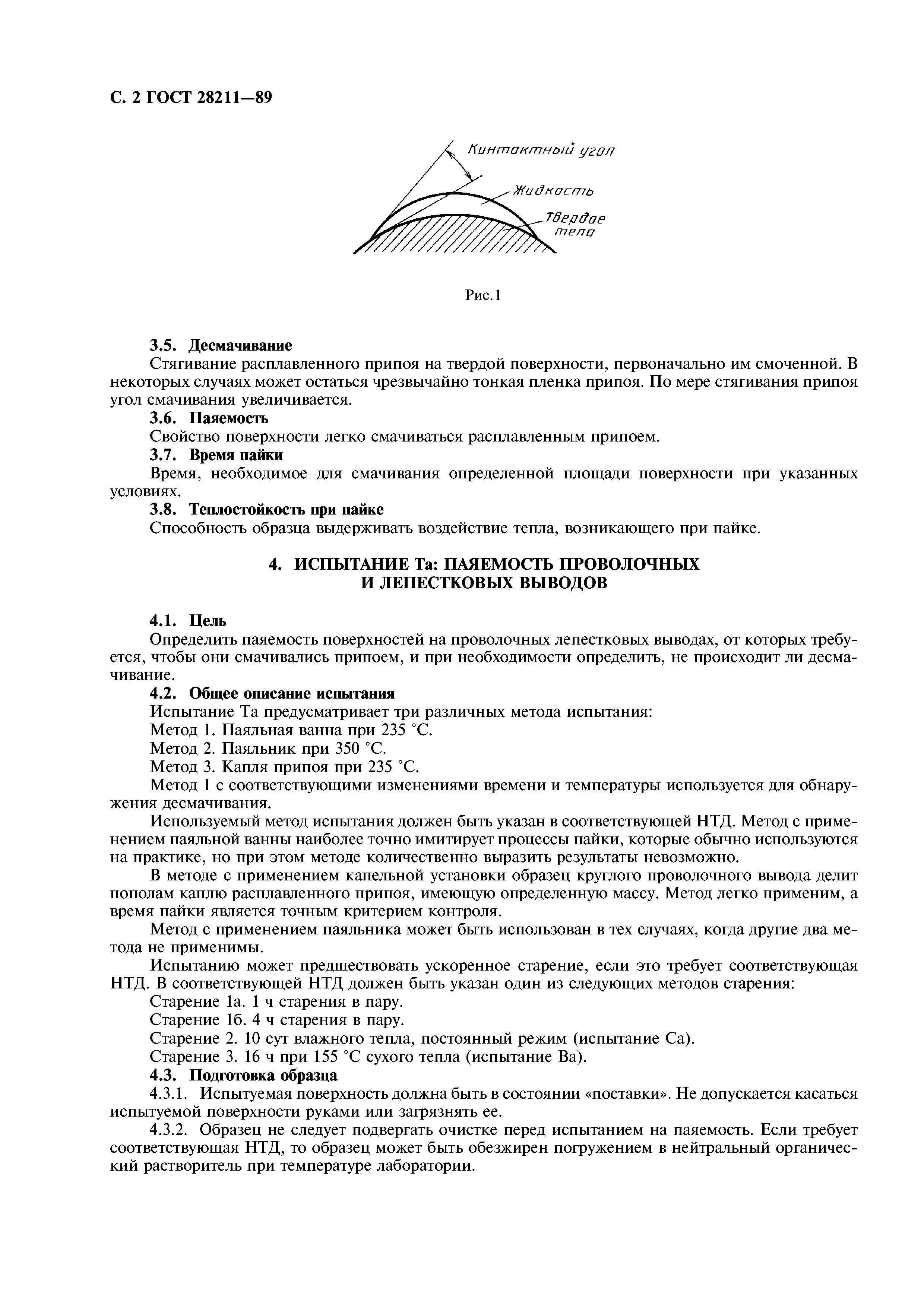 С. 2 ГОСТ 28211—89

Контактный угол

Жидкость

Твердое тело

Рис.1

**3.5. Десмачивание**

Стягивание расплавленного припоя на твердой поверхности, первоначально им смоченной. В некоторых случаях может остаться чрезвычайно тонкая пленка припоя. По мере стягивания припоя угол смачивания увеличивается.

**3.6. Паяемость**

Свойство поверхности легко смачиваться расплавленным припоем.

**3.7. Время пайки**

Время, необходимое для смачивания определенной площади поверхности при указанных условиях.

**3.8. Теплостойкость при пайке**

Способность образца выдерживать воздействие тепла, возникающего при пайке.

**4. ИСПЫТАНИЕ Та: ПАЯЕМОСТЬ ПРОВОЛОЧНЫХ И ЛЕПЕСТКОВЫХ ВЫВОДОВ**

**4.1. Цель**

Определить паяемость поверхностей на проволочных лепестковых выводах, от которых требуется, чтобы они смачивались припоем, и при необходимости определить, не происходит ли десмачивание.

**4.2. Общее описание испытания**

Испытание Та предусматривает три различных метода испытания:

Метод 1. Паяльная ванна при 235 °С.

Метод 2. Паяльник при 350 °С.

Метод 3. Капля припоя при 235 °С.

Метод 1 с соответствующими изменениями времени и температуры используется для обнаружения десмачивания.

Используемый метод испытания должен быть указан в соответствующей НТД. Метод с применением паяльной ванны наиболее точно имитирует процессы пайки, которые обычно используются на практике, но при этом методе количественно выразить результаты невозможно.

В методе с применением капельной установки образец круглого проволочного вывода делит пополам каплю расплавленного припоя, имеющую определенную массу. Метод легко применим, а время пайки является точным критерием контроля.

Метод с применением паяльника может быть использован в тех случаях, когда другие два метода не применимы.

Испытанию может предшествовать ускоренное старение, если это требует соответствующая НТД. В соответствующей НТД должен быть указан один из следующих методов старения:

Старение 1а. 1 ч старения в пару.

Старение 1б. 4 ч старения в пару.

Старение 2. 10 сут влажного тепла, постоянный режим (испытание Са).

Старение 3. 16 ч при 155 °С сухого тепла (испытание Ва).

**4.3. Подготовка образца**

4.3.1. Испытуемая поверхность должна быть в состоянии «поставки». Не допускается касаться испытуемой поверхности руками или загрязнять ее.

4.3.2. Образец не следует подвергать очистке перед испытанием на паяемость. Если требует соответствующая НТД, то образец может быть обезжирен погружением в нейтральный органический растворитель при температуре лаборатории.